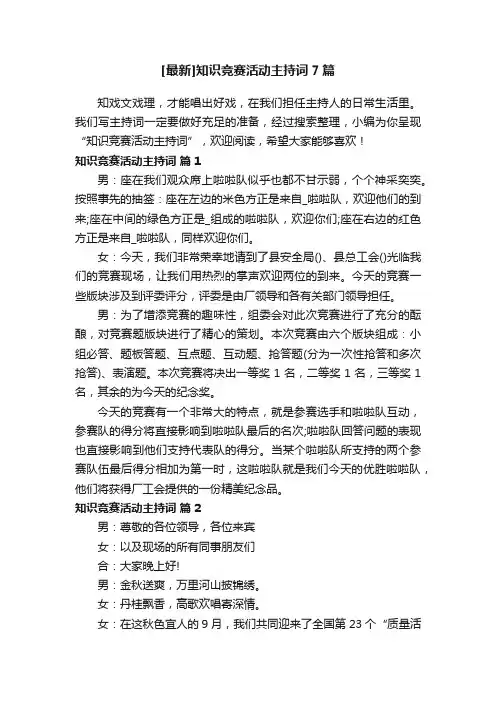 [最新]知识竞赛活动主持词 7 篇

知戏文戏理，才能唱出好戏，在我们担任主持人的日常生活里。我们写主持词一定要做好充足的准备，经过搜索整理，小编为你呈现“知识竞赛活动主持词”，欢迎阅读，希望大家能够喜欢！

知识竞赛活动主持词 篇 1

男：座在我们观众席上啦啦队似乎也都不甘示弱，个个神采奕奕。按照事先的抽签：座在左边的米色方正是来自_啦啦队，欢迎他们的到来;座在中间的绿色方正是_组成的啦啦队，欢迎你们;座在右边的红色方正是来自_啦啦队，同样欢迎你们。

女：今天，我们非常荣幸地请到了县安全局()、县总工会()光临我们的竞赛现场，让我们用热烈的掌声欢迎两位的到来。今天的竞赛一些版块涉及到评委评分，评委是由厂领导和各有关部门领导担任。

男：为了增添竞赛的趣味性，组委会对此次竞赛进行了充分的酝酿，对竞赛题版块进行了精心的策划。本次竞赛由六个版块组成：小组必答、题板答题、互点题、互动题、抢答题(分为一次性抢答和多次抢答)、表演题。本次竞赛将决出一等奖 1 名，二等奖 1 名，三等奖 1 名，其余的为今天的纪念奖。

今天的竞赛有一个非常大的特点，就是参赛选手和啦啦队互动，参赛队的得分将直接影响到啦啦队最后的名次;啦啦队回答问题的表现也直接影响到他们支持代表队的得分。当某个啦啦队所支持的两个参赛队伍最后得分相加为第一时，这啦啦队就是我们今天的优胜啦啦队，他们将获得厂工会提供的一份精美纪念品。

知识竞赛活动主持词 篇 2

男：尊敬的各位领导，各位来宾

女：以及现场的所有同事朋友们

合：大家晚上好!

男：金秋送爽，万里河山披锦绣。

女：丹桂飘香，高歌欢唱寄深情。

女：在这秋色宜人的 9 月，我们共同迎来了全国第 23 个“质量活